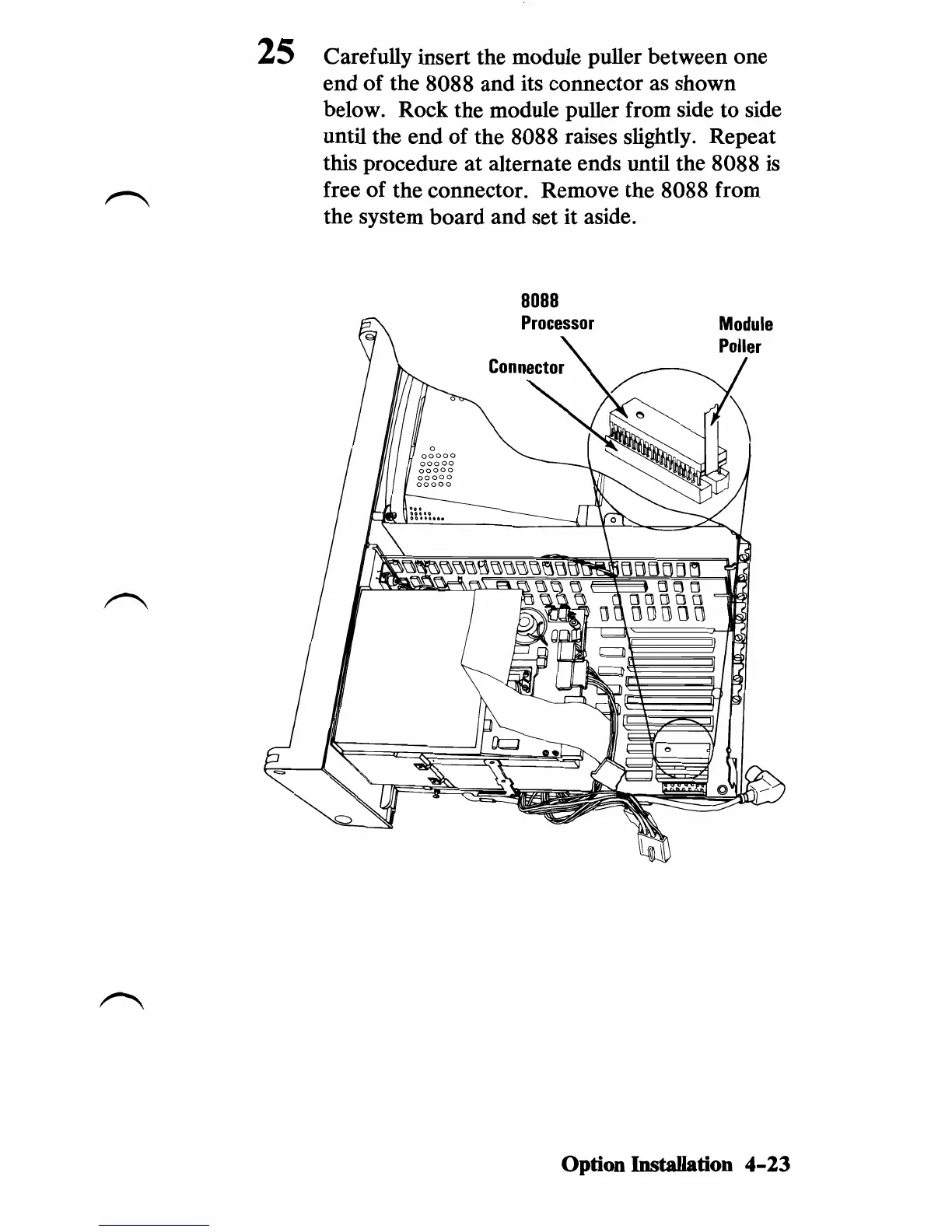 25 Carefully insert the module puller between one end of the 8088 and its connector as shown below. Rock the module puller from side to side until the end of the 8088 raises slightly. Repeat this procedure at alternate ends until the 8088 is free of the connector. Remove the 8088 from the system board and set it aside.

8088
Processor

Module
Poller

Connector

Option Installation 4-23